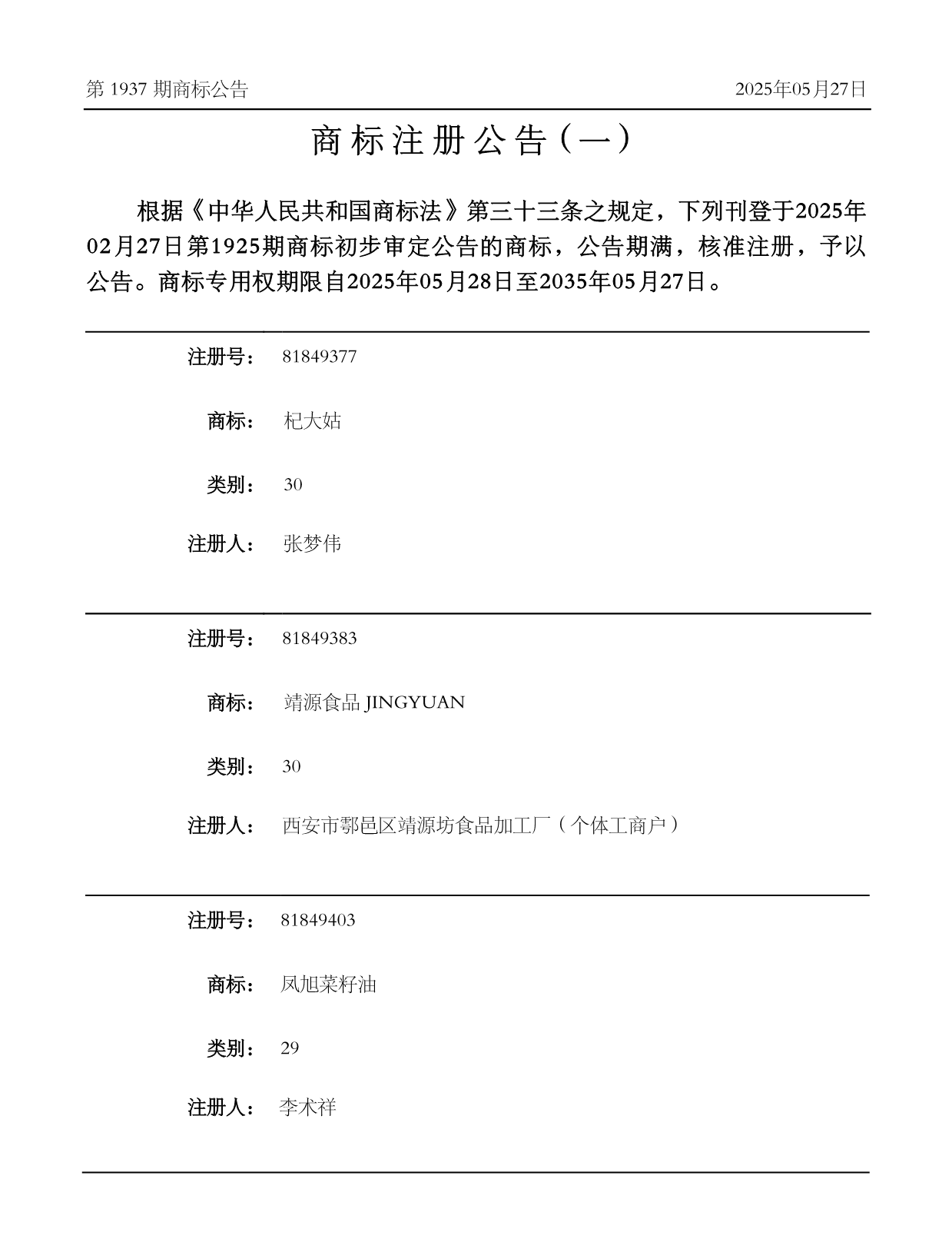 第 1937 期商标公告

2025年05月27日

商标注册公告（一）

根据《中华人民共和国商标法》第三十三条之规定，下列刊登于2025年02月27日第1925期商标初步审定公告的商标，公告期满，核准注册，予以公告。商标专用权期限自2025年05月28日至2035年05月27日。

注册号： 81849377

商标： 杞大姑

类别： 30

注册人： 张梦伟

注册号： 81849383

商标： 靖源食品 JINGYUAN

类别： 30

注册人： 西安市鄠邑区靖源坊食品加工厂（个体工商户）

注册号： 81849403

商标： 凤旭菜籽油

类别： 29

注册人： 李术祥